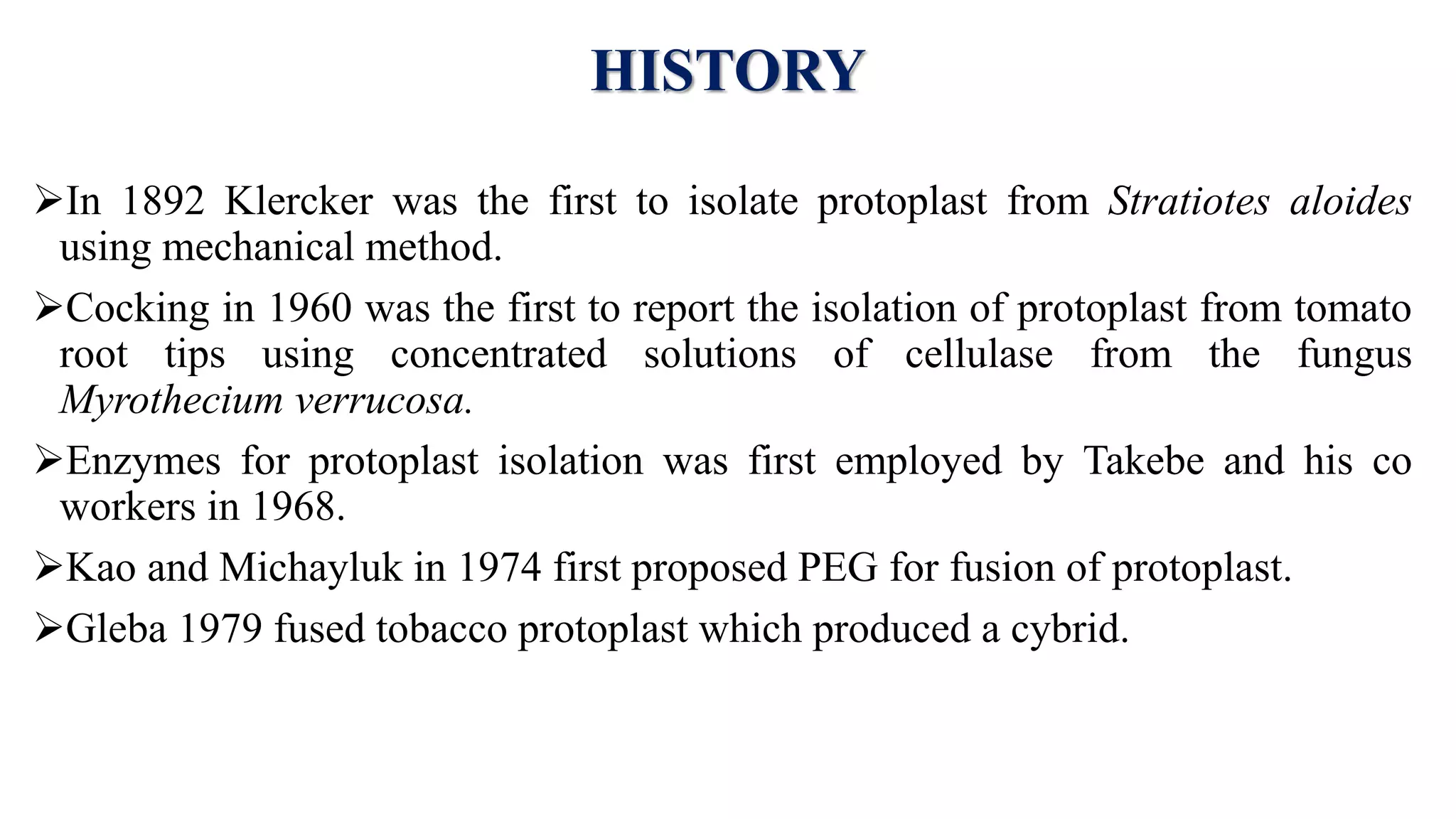 HISTORY

➢In 1892 Klercker was the first to isolate protoplast from Stratiotes aloides using mechanical method.

➢Cocking in 1960 was the first to report the isolation of protoplast from tomato root tips using concentrated solutions of cellulase from the fungus Myrothecium verrucosa.

➢Enzymes for protoplast isolation was first employed by Takebe and his co workers in 1968.

➢Kao and Michayluk in 1974 first proposed PEG for fusion of protoplast.

➢Gleba 1979 fused tobacco protoplast which produced a cybrid.